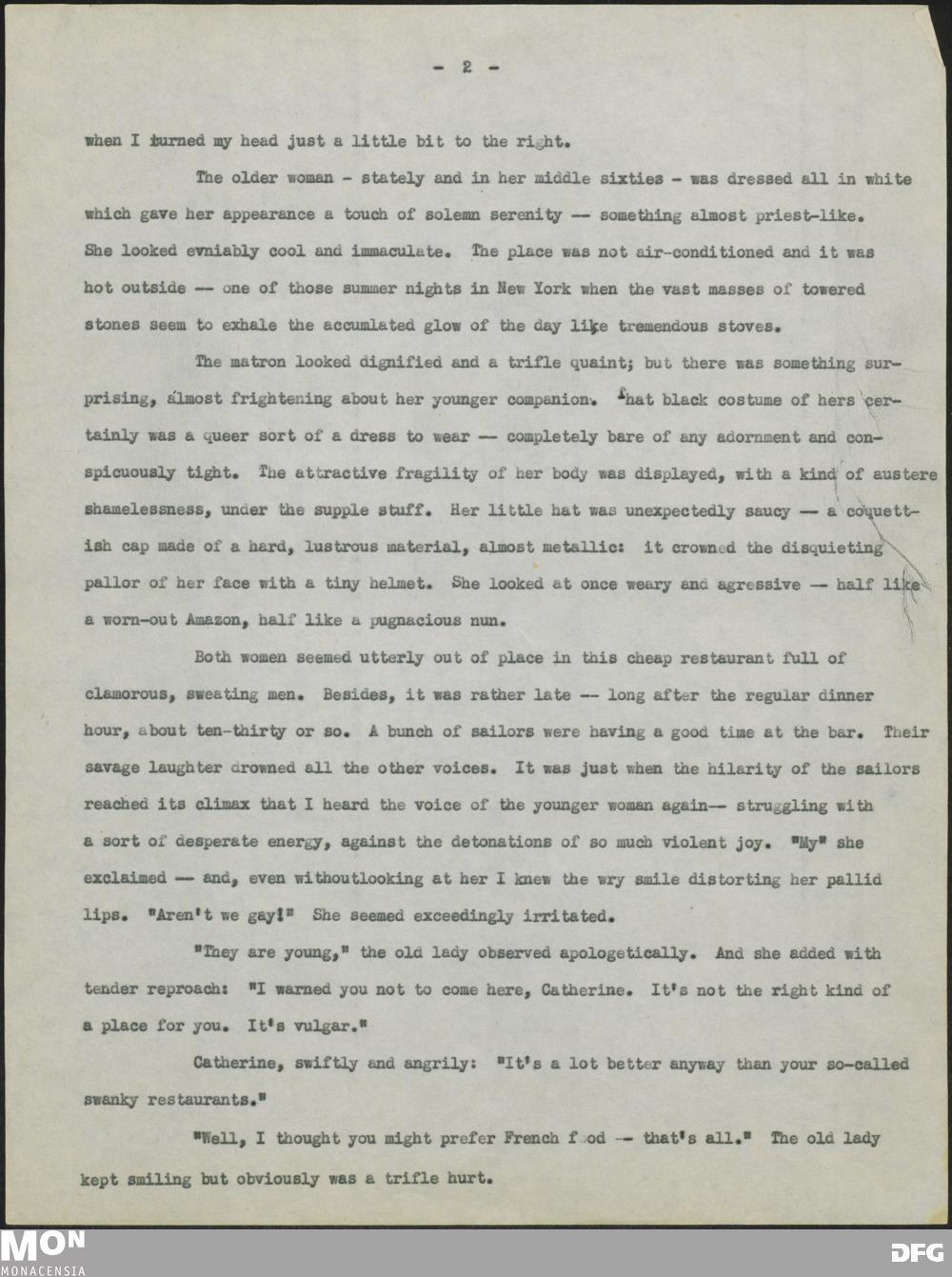 - 2 -

when I turned my head just a little bit to the right.

The older woman - stately and in her middle sixties - was dressed all in white which gave her appearance a touch of solemn serenity -- something almost priest-like. She looked evniably cool and immaculate. The place was not air-conditioned and it was hot outside -- one of those summer nights in New York when the vast masses of towered stones seem to exhale the accumlated glow of the day like tremendous stoves.

The matron looked dignified and a trifle quaint; but there was something surprising, almost frightening about her younger companion. That black costume of hers certainly was a queer sort of a dress to wear -- completely bare of any adornment and conspicuously tight. The attractive fragility of her body was displayed, with a kind of austere shamelessness, under the supple stuff. Her little hat was unexpectedly saucy -- a coquettish cap made of a hard, lustrous material, almost metallic: it crowned the disquieting pallor of her face with a tiny helmet. She looked at once weary and agressive -- half like a worn-out Amazon, half like a pugnacious nun.

Both women seemed utterly out of place in this cheap restaurant full of clamorous, sweating men. Besides, it was rather late -- long after the regular dinner hour, about ten-thirty or so. A bunch of sailors were having a good time at the bar. Their savage laughter drowned all the other voices. It was just when the hilarity of the sailors reached its climax that I heard the voice of the younger woman again-- struggling with a sort of desperate energy, against the detonations of so much violent joy. "My" she exclaimed -- and, even withoutlooking at her I knew the wry smile distorting her pallid lips. "Aren't we gay!" She seemed exceedingly irritated.

"They are young," the old lady observed apologetically. And she added with tender reproach: "I warned you not to come here, Catherine. It's not the right kind of a place for you. It's vulgar."

Catherine, swiftly and angrily: "It's a lot better anyway than your so-called swanky restaurants."

"Well, I thought you might prefer French f od -- that's all." The old lady kept smiling but obviously was a trifle hurt.

MON
MONACENSIA
DFG